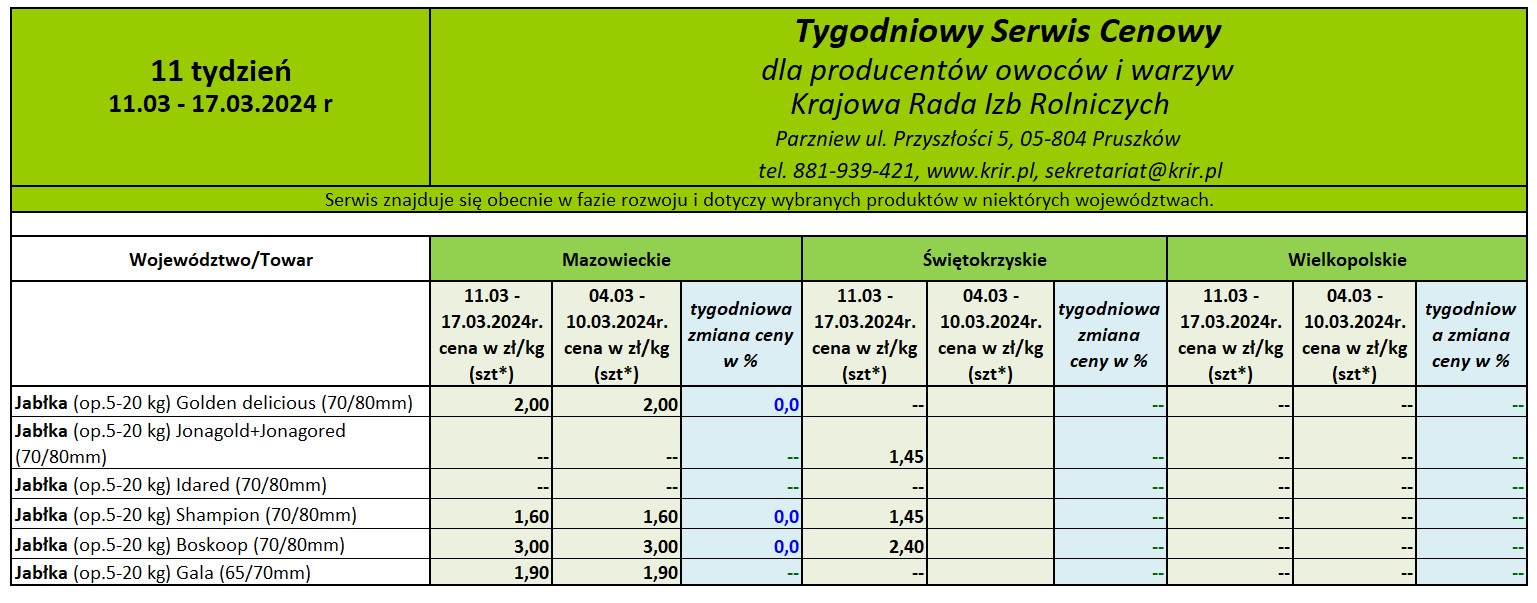 11 tydzień
11.03 - 17.03.2024 r

Tygodniowy Serwis Cenowy
dla producentów owoców i warzyw
Krajowa Rada Izb Rolniczych
Parzniew ul. Przyszłości 5, 05-804 Pruszków
tel. 881-939-421, www.krir.pl, sekretariat@krir.pl

Serwis znajduje się obecnie w fazie rozwoju i dotyczy wybranych produktów w niektórych województwach.

| Województwo/Towar | Mazowieckie | | | Świętokrzyskie | | | Wielkopolskie | | |
|---|---|---|---|---|---|---|---|---|---|
| | 11.03 - 17.03.2024r. cena w zł/kg (szt*) | 04.03 - 10.03.2024r. cena w zł/kg (szt*) | tygodniowa zmiana ceny w % | 11.03 - 17.03.2024r. cena w zł/kg (szt*) | 04.03 - 10.03.2024r. cena w zł/kg (szt*) | tygodniowa zmiana ceny w % | 11.03 - 17.03.2024r. cena w zł/kg (szt*) | 04.03 - 10.03.2024r. cena w zł/kg (szt*) | tygodniowa zmiana ceny w % |
| Jabłka (op.5-20 kg) Golden delicious (70/80mm) | 2,00 | 2,00 | 0,0 | -- | | -- | -- | -- | -- |
| Jabłka (op.5-20 kg) Jonagold+Jonagored (70/80mm) | -- | -- | -- | 1,45 | | -- | -- | -- | -- |
| Jabłka (op.5-20 kg) Idared (70/80mm) | -- | -- | -- | -- | | -- | -- | -- | -- |
| Jabłka (op.5-20 kg) Shampion (70/80mm) | 1,60 | 1,60 | 0,0 | 1,45 | | -- | -- | -- | -- |
| Jabłka (op.5-20 kg) Boskoop (70/80mm) | 3,00 | 3,00 | 0,0 | 2,40 | | -- | -- | -- | -- |
| Jabłka (op.5-20 kg) Gala (65/70mm) | 1,90 | 1,90 | -- | -- | | -- | -- | -- | -- |